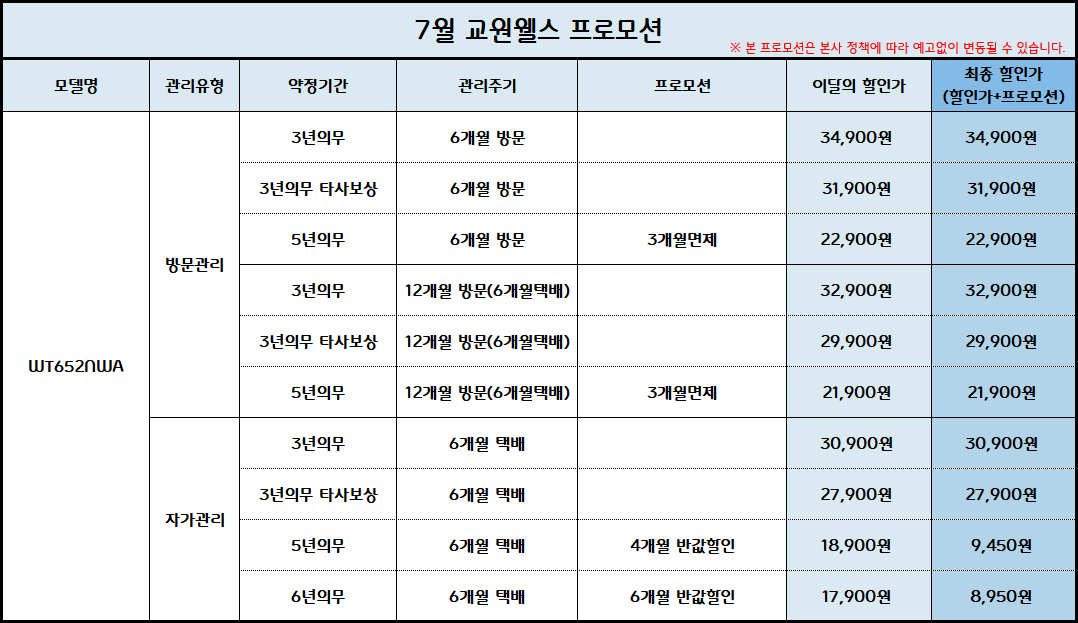 7월 교원웰스 프로모션

※ 본 프로모션은 본사 정책에 따라 예고없이 변동될 수 있습니다.

| 모델명 | 관리유형 | 약정기간 | 관리주기 | 프로모션 | 이달의 할인가 | 최종 할인가 (할인가+프로모션) |
|---|---|---|---|---|---|---|
| WT652NWA | 방문관리 | 3년의무 | 6개월 방문 |  | 34,900원 | 34,900원 |
|  |  | 3년의무 타사보상 | 6개월 방문 |  | 31,900원 | 31,900원 |
|  |  | 5년의무 | 6개월 방문 | 3개월면제 | 22,900원 | 22,900원 |
|  |  | 3년의무 | 12개월 방문(6개월택배) |  | 32,900원 | 32,900원 |
|  |  | 3년의무 타사보상 | 12개월 방문(6개월택배) |  | 29,900원 | 29,900원 |
|  |  | 5년의무 | 12개월 방문(6개월택배) | 3개월면제 | 21,900원 | 21,900원 |
|  | 자가관리 | 3년의무 | 6개월 택배 |  | 30,900원 | 30,900원 |
|  |  | 3년의무 타사보상 | 6개월 택배 |  | 27,900원 | 27,900원 |
|  |  | 5년의무 | 6개월 택배 | 4개월 반값할인 | 18,900원 | 9,450원 |
|  |  | 6년의무 | 6개월 택배 | 6개월 반값할인 | 17,900원 | 8,950원 |